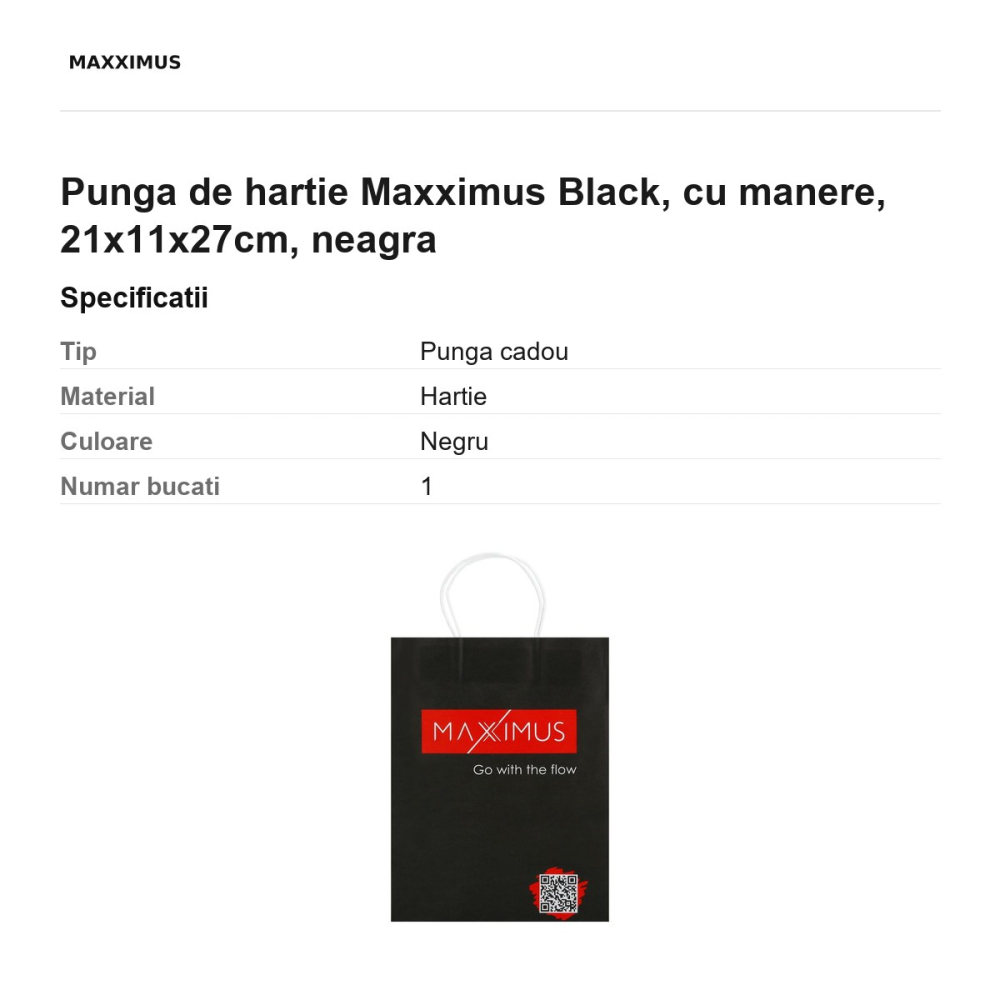 MAXXIMUS

Punga de hartie Maxximus Black, cu manere, 21x11x27cm, neagra

Specificatii

| Tip | Punga cadou |
|---|---|
| Material | Hartie |
| Culoare | Negru |
| Numar bucati | 1 |

MAXXIMUS
Go with the flow